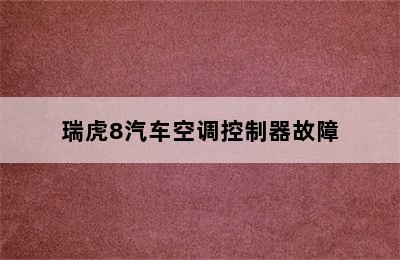 瑞虎8汽车空调控制器故障